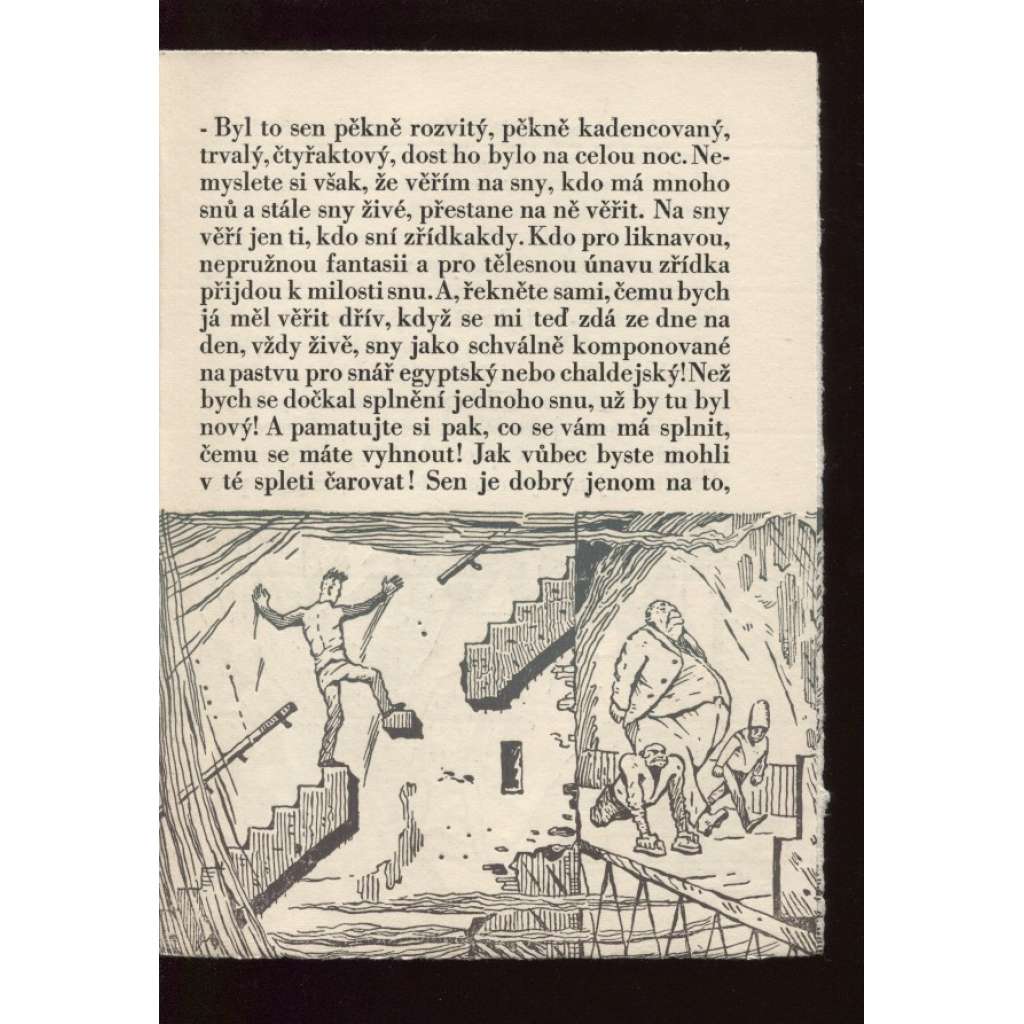 - Byl to sen pěkně rozvitý, pěkně kadencovaný, trvalý, čtyřaktový, dost ho bylo na celou noc. Nemyslete si však, že věřím na sny, kdo má mnoho snů a stále sny živé, přestane na ně věřit. Na sny věří jen ti, kdo sní zřídkakdy. Kdo pro liknavou, nepružnou fantasii a pro tělesnou únavu zřídka přijdou k milosti snu. A, řekněte sami, čemu bych já měl věřit dřív, když se mi teď zdá ze dne na den, vždy živě, sny jako schválně komponované na pastvu pro snář egyptský nebo chaldejský! Než bych se dočkal splnění jednoho snu, už by tu byl nový! A pamatujte si pak, co se vám má splnit, čemu se máte vyhnout! Jak vůbec byste mohli v té spleti čarovat! Sen je dobrý jenom na to,